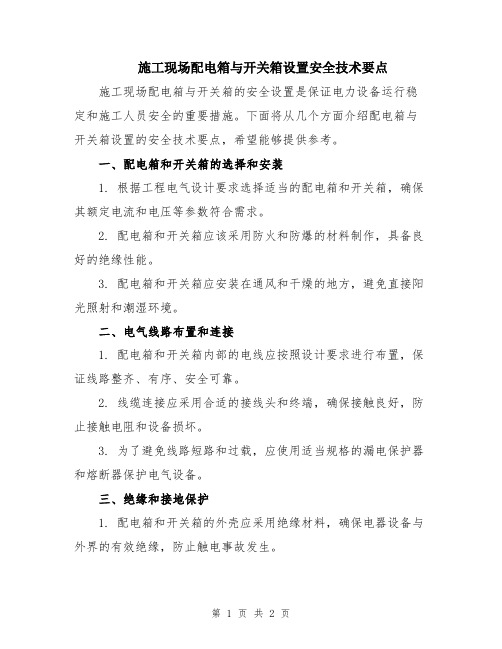 施工现场配电箱与开关箱设置安全技术要点

施工现场配电箱与开关箱的安全设置是保证电力设备运行稳定和施工人员安全的重要措施。下面将从几个方面介绍配电箱与开关箱设置的安全技术要点，希望能够提供参考。

一、配电箱和开关箱的选择和安装

1. 根据工程电气设计要求选择适当的配电箱和开关箱，确保其额定电流和电压等参数符合需求。

2. 配电箱和开关箱应该采用防火和防爆的材料制作，具备良好的绝缘性能。

3. 配电箱和开关箱应安装在通风和干燥的地方，避免直接阳光照射和潮湿环境。

二、电气线路布置和连接

1. 配电箱和开关箱内部的电线应按照设计要求进行布置，保证线路整齐、有序、安全可靠。

2. 线缆连接应采用合适的接线头和终端，确保接触良好，防止接触电阻和设备损坏。

3. 为了避免线路短路和过载，应使用适当规格的漏电保护器和熔断器保护电气设备。

三、绝缘和接地保护

1. 配电箱和开关箱的外壳应采用绝缘材料，确保电器设备与外界的有效绝缘，防止触电事故发生。

第 1 页 共 2 页